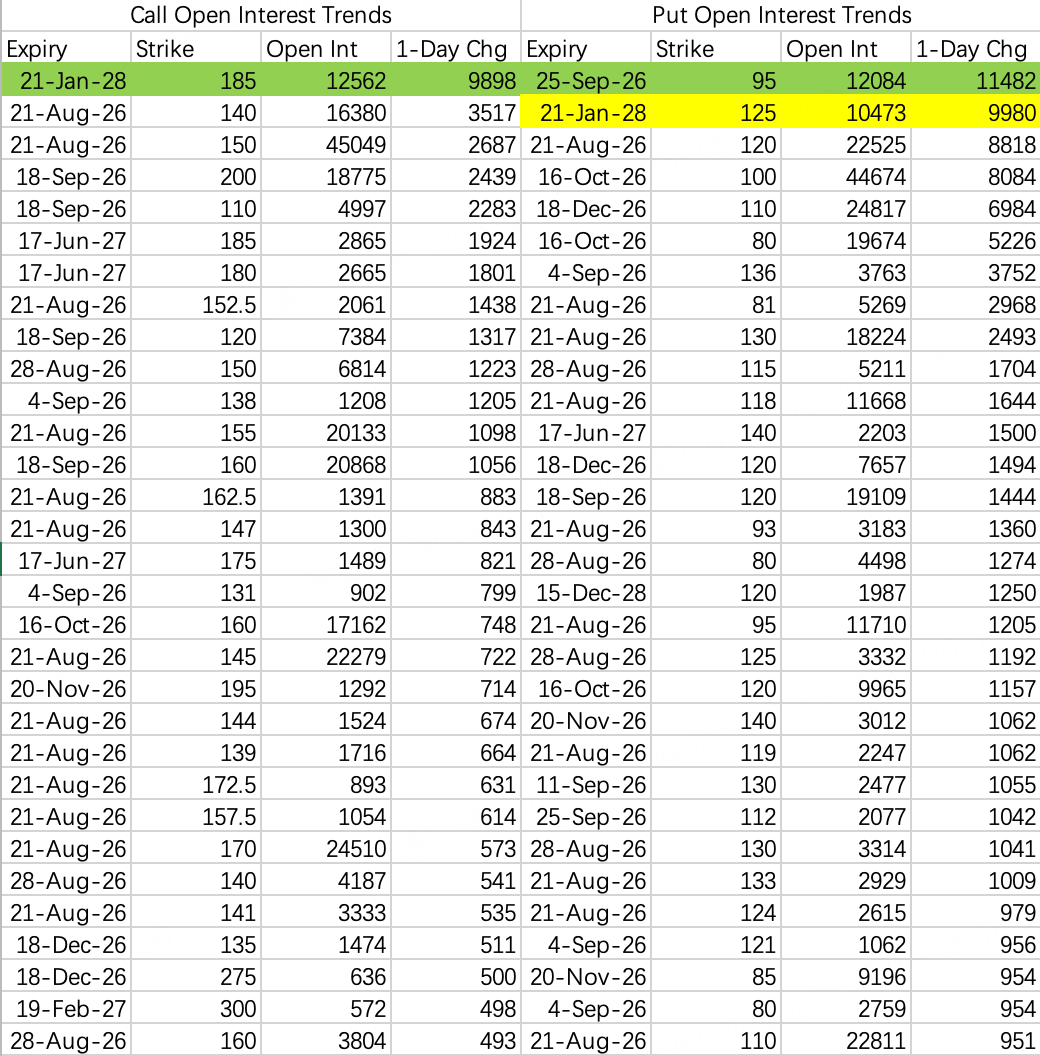 | Call Open Interest Trends | | | | Put Open Interest Trends | | | |
|---|---|---|---|---|---|---|---|
| Expiry | Strike | Open Int | 1-Day Chg | Expiry | Strike | Open Int | 1-Day Chg |
| 21-Jan-28 | 185 | 12562 | 9898 | 25-Sep-26 | 95 | 12084 | 11482 |
| 21-Aug-26 | 140 | 16380 | 3517 | 21-Jan-28 | 125 | 10473 | 9980 |
| 21-Aug-26 | 150 | 45049 | 2687 | 21-Aug-26 | 120 | 22525 | 8818 |
| 18-Sep-26 | 200 | 18775 | 2439 | 16-Oct-26 | 100 | 44674 | 8084 |
| 18-Sep-26 | 110 | 4997 | 2283 | 18-Dec-26 | 110 | 24817 | 6984 |
| 17-Jun-27 | 185 | 2865 | 1924 | 16-Oct-26 | 80 | 19674 | 5226 |
| 17-Jun-27 | 180 | 2665 | 1801 | 4-Sep-26 | 136 | 3763 | 3752 |
| 21-Aug-26 | 152.5 | 2061 | 1438 | 21-Aug-26 | 81 | 5269 | 2968 |
| 18-Sep-26 | 120 | 7384 | 1317 | 21-Aug-26 | 130 | 18224 | 2493 |
| 28-Aug-26 | 150 | 6814 | 1223 | 28-Aug-26 | 115 | 5211 | 1704 |
| 4-Sep-26 | 138 | 1208 | 1205 | 21-Aug-26 | 118 | 11668 | 1644 |
| 21-Aug-26 | 155 | 20133 | 1098 | 17-Jun-27 | 140 | 2203 | 1500 |
| 18-Sep-26 | 160 | 20868 | 1056 | 18-Dec-26 | 120 | 7657 | 1494 |
| 21-Aug-26 | 162.5 | 1391 | 883 | 18-Sep-26 | 120 | 19109 | 1444 |
| 21-Aug-26 | 147 | 1300 | 843 | 21-Aug-26 | 93 | 3183 | 1360 |
| 17-Jun-27 | 175 | 1489 | 821 | 28-Aug-26 | 80 | 4498 | 1274 |
| 4-Sep-26 | 131 | 902 | 799 | 15-Dec-28 | 120 | 1987 | 1250 |
| 16-Oct-26 | 160 | 17162 | 748 | 21-Aug-26 | 95 | 11710 | 1205 |
| 21-Aug-26 | 145 | 22279 | 722 | 28-Aug-26 | 125 | 3332 | 1192 |
| 20-Nov-26 | 195 | 1292 | 714 | 16-Oct-26 | 120 | 9965 | 1157 |
| 21-Aug-26 | 144 | 1524 | 674 | 20-Nov-26 | 140 | 3012 | 1062 |
| 21-Aug-26 | 139 | 1716 | 664 | 21-Aug-26 | 119 | 2247 | 1062 |
| 21-Aug-26 | 172.5 | 893 | 631 | 11-Sep-26 | 130 | 2477 | 1055 |
| 21-Aug-26 | 157.5 | 1054 | 614 | 25-Sep-26 | 112 | 2077 | 1042 |
| 21-Aug-26 | 170 | 24510 | 573 | 28-Aug-26 | 130 | 3314 | 1041 |
| 28-Aug-26 | 140 | 4187 | 541 | 21-Aug-26 | 133 | 2929 | 1009 |
| 21-Aug-26 | 141 | 3333 | 535 | 21-Aug-26 | 124 | 2615 | 979 |
| 18-Dec-26 | 135 | 1474 | 511 | 4-Sep-26 | 121 | 1062 | 956 |
| 18-Dec-26 | 275 | 636 | 500 | 20-Nov-26 | 85 | 9196 | 954 |
| 19-Feb-27 | 300 | 572 | 498 | 4-Sep-26 | 80 | 2759 | 954 |
| 28-Aug-26 | 160 | 3804 | 493 | 21-Aug-26 | 110 | 22811 | 951 |